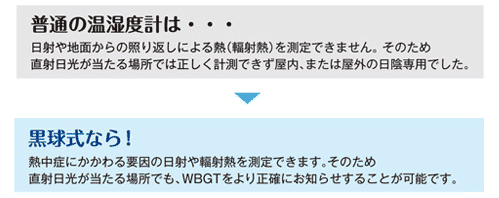 普通の温湿度計は・・・

日射や地面からの照り返しによる熱（輻射熱）を測定できません。そのため直射日光が当たる場所では正しく計測できず屋内、または屋外の日陰専用でした。

黒球式なら！

熱中症にかかわる要因の日射や輻射熱を測定できます。そのため直射日光が当たる場所でも、WBGTをより正確にお知らせすることが可能です。